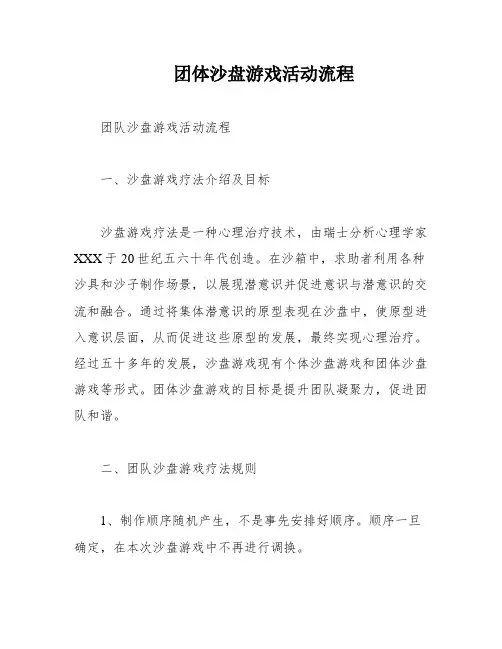 团体沙盘游戏活动流程

团队沙盘游戏活动流程

一、沙盘游戏疗法介绍及目标

沙盘游戏疗法是一种心理治疗技术，由瑞士分析心理学家XXX于20世纪五六十年代创造。在沙箱中，求助者利用各种沙具和沙子制作场景，以展现潜意识并促进意识与潜意识的交流和融合。通过将集体潜意识的原型表现在沙盘中，使原型进入意识层面，从而促进这些原型的发展，最终实现心理治疗。经过五十多年的发展，沙盘游戏现有个体沙盘游戏和团体沙盘游戏等形式。团体沙盘游戏的目标是提升团队凝聚力，促进团队和谐。

二、团队沙盘游戏疗法规则

1、制作顺序随机产生，不是事先安排好顺序。顺序一旦确定，在本次沙盘游戏中不再进行调换。